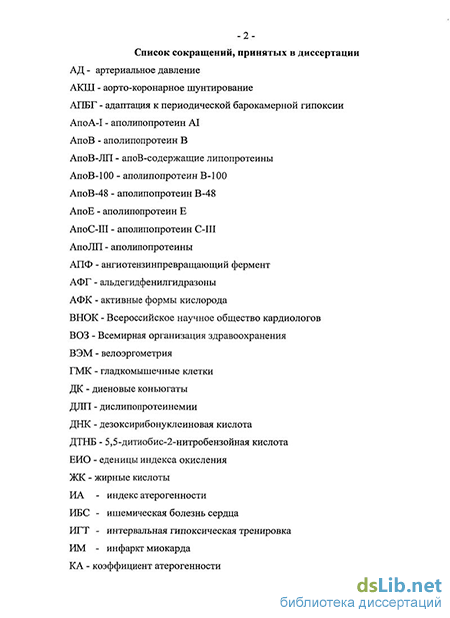 - 2 -

Список сокращений, принятых в диссертации

АД - артериальное давление

АКШ - аорто-коронарное шунтирование

АПБГ - адаптация к периодической барокамерной гипоксии

АпоА-I - аполипопротеин AI

АпоВ - аполипопротеин В

АпоВ-ЛП - апоВ-содержащие липопротеины

АпоВ-100 - аполипопротеин В-100

АпоВ-48 - аполипопротеин В-48

АпоЕ - аполипопротеин Е

АпоС-III - аполипопротеин С-III

АпоЛП - аполипопротеины

АПФ - ангиотензинпревращающий фермент

АФГ - альдегидфенилгидразоны

АФК - активные формы кислорода

ВНОК - Всероссийское научное общество кардиологов

ВОЗ - Всемирная организация здравоохранения

ВЭМ - велоэргометрия

ГМК - гладкомышечные клетки

ДК - диеновые коньюгаты

ДЛП - дислипопротеинемии

ДНК - дезоксирибонуклеиновая кислота

ДТНБ - 5,5-дитиобис-2-нитробензойная кислота

ЕИО - еденицы индекса окисления

ЖК - жирные кислоты

ИА - индекс атерогенности

ИБС - ишемическая болезнь сердца

ИГТ - интервальная гипоксическая тренировка

ИМ - инфаркт миокарда

КА - коэффициент атерогенности

dsLib.net
библиотека диссертаций